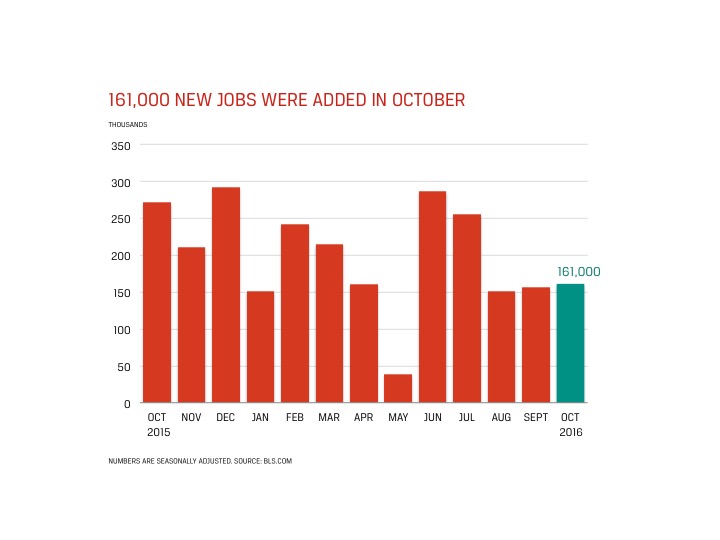 161,000 NEW JOBS WERE ADDED IN OCTOBER

THOUSANDS

350
300
250
200
150
100
50
0

161,000

OCT 2015
NOV
DEC
JAN
FEB
MAR
APR
MAY
JUN
JUL
AUG
SEPT
OCT 2016

NUMBERS ARE SEASONALLY ADJUSTED. SOURCE: BLS.COM